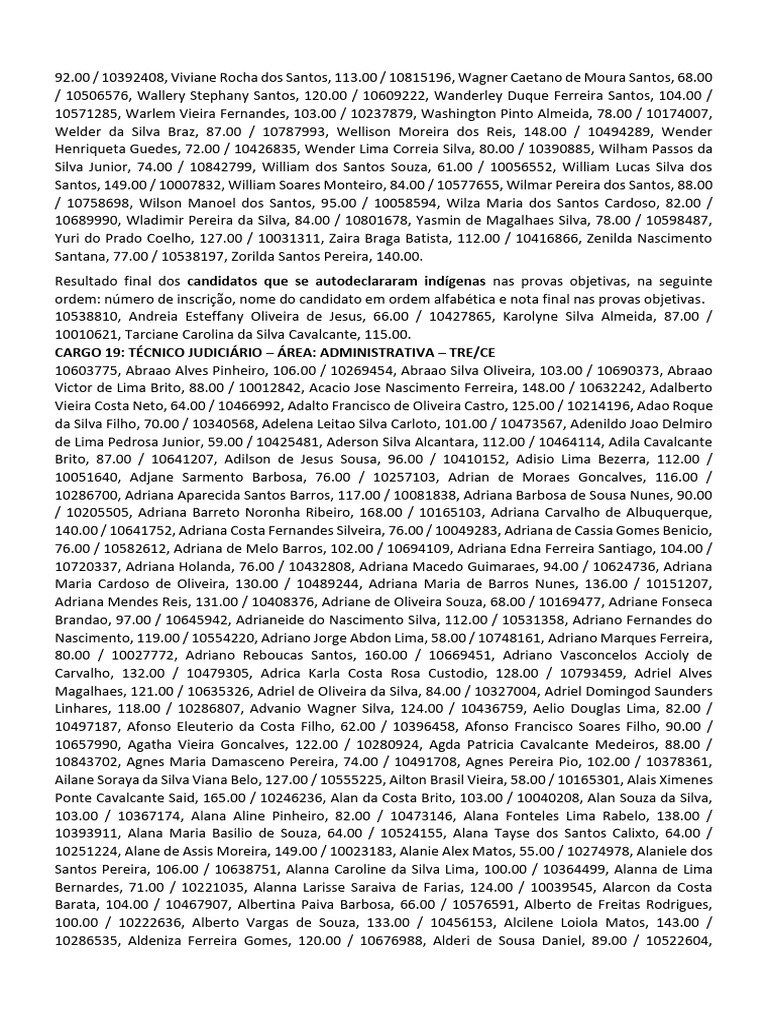 92.00 / 10392408, Viviane Rocha dos Santos, 113.00 / 10815196, Wagner Caetano de Moura Santos, 68.00 / 10506576, Wallery Stephany Santos, 120.00 / 10609222, Wanderley Duque Ferreira Santos, 104.00 / 10571285, Warlem Vieira Fernandes, 103.00 / 10237879, Washington Pinto Almeida, 78.00 / 10174007, Welder da Silva Braz, 87.00 / 10787993, Wellison Moreira dos Reis, 148.00 / 10494289, Wender Henriqueta Guedes, 72.00 / 10426835, Wender Lima Correia Silva, 80.00 / 10390885, Wilham Passos da Silva Junior, 74.00 / 10842799, William dos Santos Souza, 61.00 / 10056552, William Lucas Silva dos Santos, 149.00 / 10007832, William Soares Monteiro, 84.00 / 10577655, Wilmar Pereira dos Santos, 88.00 / 10758698, Wilson Manoel dos Santos, 95.00 / 10058594, Wilza Maria dos Santos Cardoso, 82.00 / 10689990, Wladimir Pereira da Silva, 84.00 / 10801678, Yasmin de Magalhaes Silva, 78.00 / 10598487, Yuri do Prado Coelho, 127.00 / 10031311, Zaira Braga Batista, 112.00 / 10416866, Zenilda Nascimento Santana, 77.00 / 10538197, Zorilda Santos Pereira, 140.00.

Resultado final dos candidatos que se autodeclararam indígenas nas provas objetivas, na seguinte ordem: número de inscrição, nome do candidato em ordem alfabética e nota final nas provas objetivas. 10538810, Andreia Esteffany Oliveira de Jesus, 66.00 / 10427865, Karolyne Silva Almeida, 87.00 / 10010621, Tarciane Carolina da Silva Cavalcante, 115.00.
CARGO 19: TÉCNICO JUDICIÁRIO – ÁREA: ADMINISTRATIVA – TRE/CE
10603775, Abraao Alves Pinheiro, 106.00 / 10269454, Abraao Silva Oliveira, 103.00 / 10690373, Abraao Victor de Lima Brito, 88.00 / 10012842, Acacio Jose Nascimento Ferreira, 148.00 / 10632242, Adalberto Vieira Costa Neto, 64.00 / 10466992, Adalto Francisco de Oliveira Castro, 125.00 / 10214196, Adao Roque da Silva Filho, 70.00 / 10340568, Adelena Leitao Silva Carloto, 101.00 / 10473567, Adenildo Joao Delmiro de Lima Pedrosa Junior, 59.00 / 10425481, Aderson Silva Alcantara, 112.00 / 10464114, Adila Cavalcante Brito, 87.00 / 10641207, Adilson de Jesus Sousa, 96.00 / 10410152, Adisio Lima Bezerra, 112.00 / 10051640, Adjane Sarmento Barbosa, 76.00 / 10257103, Adrian de Moraes Goncalves, 116.00 / 10286700, Adriana Aparecida Santos Barros, 117.00 / 10081838, Adriana Barbosa de Sousa Nunes, 90.00 / 10205505, Adriana Barreto Noronha Ribeiro, 168.00 / 10165103, Adriana Carvalho de Albuquerque, 140.00 / 10641752, Adriana Costa Fernandes Silveira, 76.00 / 10049283, Adriana de Cassia Gomes Benicio, 76.00 / 10582612, Adriana de Melo Barros, 102.00 / 10694109, Adriana Edna Ferreira Santiago, 104.00 / 10720337, Adriana Holanda, 76.00 / 10432808, Adriana Macedo Guimaraes, 94.00 / 10624736, Adriana Maria Cardoso de Oliveira, 130.00 / 10489244, Adriana Maria de Barros Nunes, 136.00 / 10151207, Adriana Mendes Reis, 131.00 / 10408376, Adriane de Oliveira Souza, 68.00 / 10169477, Adriane Fonseca Brandao, 97.00 / 10645942, Adrianeide do Nascimento Silva, 112.00 / 10531358, Adriano Fernandes do Nascimento, 119.00 / 10554220, Adriano Jorge Abdon Lima, 58.00 / 10748161, Adriano Marques Ferreira, 80.00 / 10027772, Adriano Reboucas Santos, 160.00 / 10669451, Adriano Vasconcelos Accioly de Carvalho, 132.00 / 10479305, Adrica Karla Costa Rosa Custodio, 128.00 / 10793459, Adriel Alves Magalhaes, 121.00 / 10635326, Adriel de Oliveira da Silva, 84.00 / 10327004, Adriel Domingod Saunders Linhares, 118.00 / 10286807, Advanio Wagner Silva, 124.00 / 10436759, Aelio Douglas Lima, 82.00 / 10497187, Afonso Eleuterio da Costa Filho, 62.00 / 10396458, Afonso Francisco Soares Filho, 90.00 / 10657990, Agatha Vieira Goncalves, 122.00 / 10280924, Agda Patricia Cavalcante Medeiros, 88.00 / 10843702, Agnes Maria Damasceno Pereira, 74.00 / 10491708, Agnes Pereira Pio, 102.00 / 10378361, Ailane Soraya da Silva Viana Belo, 127.00 / 10555225, Ailton Brasil Vieira, 58.00 / 10165301, Alais Ximenes Ponte Cavalcante Said, 165.00 / 10246236, Alan da Costa Brito, 103.00 / 10040208, Alan Souza da Silva, 103.00 / 10367174, Alana Aline Pinheiro, 82.00 / 10473146, Alana Fonteles Lima Rabelo, 138.00 / 10393911, Alana Maria Basilio de Souza, 64.00 / 10524155, Alana Tayse dos Santos Calixto, 64.00 / 10251224, Alane de Assis Moreira, 149.00 / 10023183, Alanie Alex Matos, 55.00 / 10274978, Alaniele dos Santos Pereira, 106.00 / 10638751, Alanna Caroline da Silva Lima, 100.00 / 10364499, Alanna de Lima Bernardes, 71.00 / 10221035, Alanna Larisse Saraiva de Farias, 124.00 / 10039545, Alarcon da Costa Barata, 104.00 / 10467907, Albertina Paiva Barbosa, 66.00 / 10576591, Alberto de Freitas Rodrigues, 100.00 / 10222636, Alberto Vargas de Souza, 133.00 / 10456153, Alcilene Loiola Matos, 143.00 / 10286535, Aldeniza Ferreira Gomes, 120.00 / 10676988, Alderi de Sousa Daniel, 89.00 / 10522604,